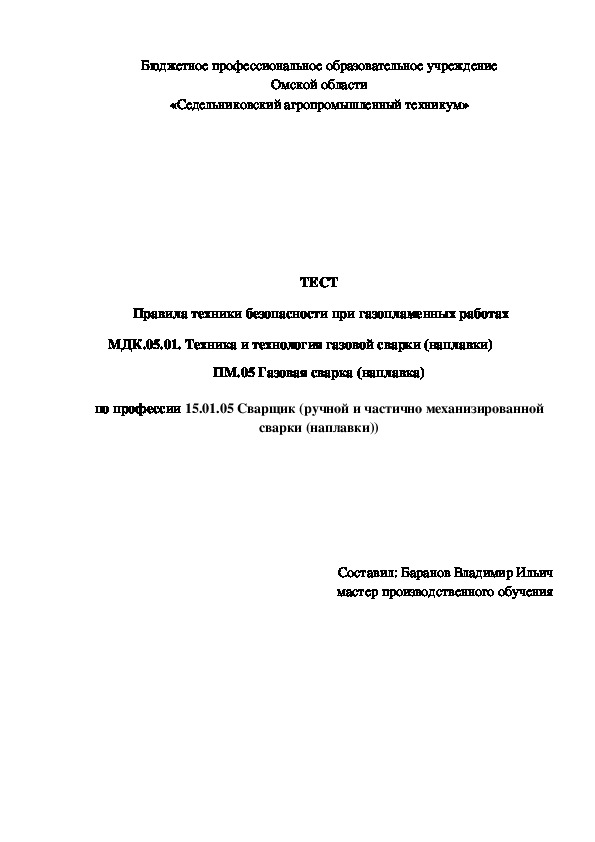 Бюджетное профессиональное образовательное учреждение
Омской области
«Седельниковский агропромышленный техникум»

ТЕСТ

Правила техники безопасности при газопламенных работах

МДК.05.01. Техника и технология газовой сварки (наплавки)

ПМ.05 Газовая сварка (наплавка)

по профессии 15.01.05 Сварщик (ручной и частично механизированной сварки (наплавки))

Составил: Баранов Владимир Ильич
мастер производственного обучения